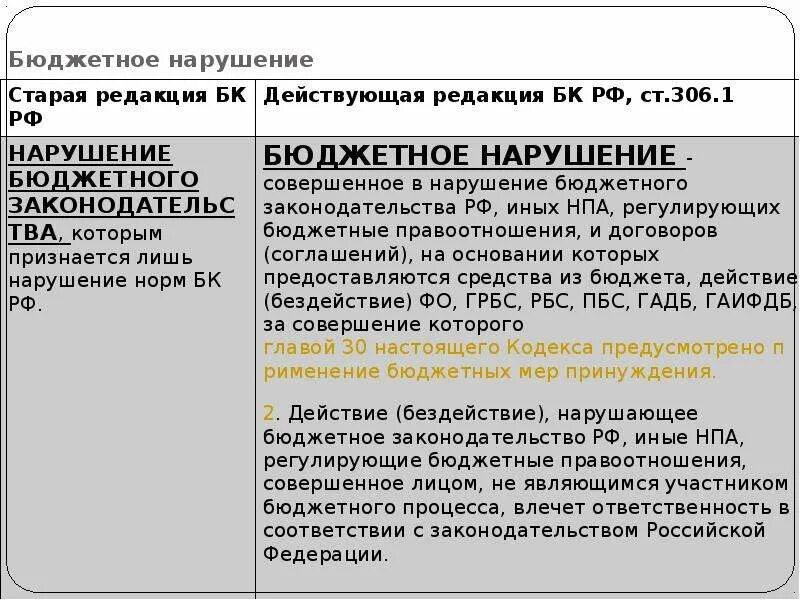 Бюджетное нарушение

| Старая редакция БК РФ | Действующая редакция БК РФ, ст.306.1 |
|---|---|
| НАРУШЕНИЕ БЮДЖЕТНОГО ЗАКОНОДАТЕЛЬСТВА, которым признается лишь нарушение норм БК РФ. | БЮДЖЕТНОЕ НАРУШЕНИЕ - совершенное в нарушение бюджетного законодательства РФ, иных НПА, регулирующих бюджетные правоотношения, и договоров (соглашений), на основании которых предоставляются средства из бюджета, действие (бездействие) ФО, ГРБС, РБС, ПБС, ГАДБ, ГАИФДБ, за совершение которого главой 30 настоящего Кодекса предусмотрено применение бюджетных мер принуждения. 2. Действие (бездействие), нарушающее бюджетное законодательство РФ, иные НПА, регулирующие бюджетные правоотношения, совершенное лицом, не являющимся участником бюджетного процесса, влечет ответственность в соответствии с законодательством Российской Федерации. |